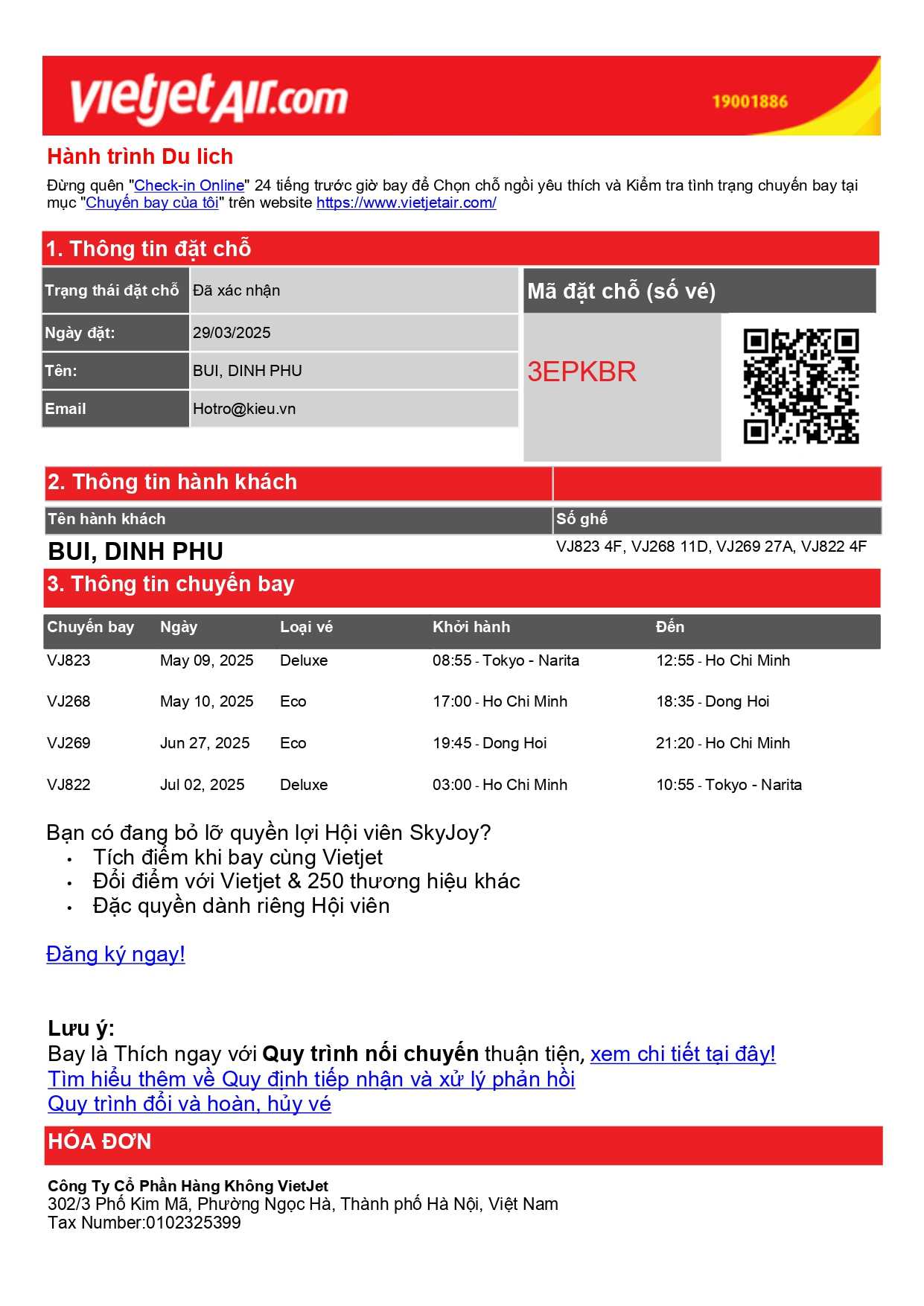 vietjetAir.com 19001886

Hành trình Du lich

Đừng quên "Check-in Online" 24 tiếng trước giờ bay để Chọn chỗ ngồi yêu thích và Kiểm tra tình trạng chuyến bay tại mục "Chuyến bay của tôi" trên website https://www.vietjetair.com/

1. Thông tin đặt chỗ

| Trạng thái đặt chỗ | Đã xác nhận |
|---|---|
| Ngày đặt: | 29/03/2025 |
| Tên: | BUI, DINH PHU |
| Email | Hotro@kieu.vn |

Mã đặt chỗ (số vé)

3EPKBR

2. Thông tin hành khách

| Tên hành khách | Số ghế |
|---|---|
| BUI, DINH PHU | VJ823 4F, VJ268 11D, VJ269 27A, VJ822 4F |

3. Thông tin chuyến bay

| Chuyến bay | Ngày | Loại vé | Khởi hành | Đến |
|---|---|---|---|---|
| VJ823 | May 09, 2025 | Deluxe | 08:55 - Tokyo - Narita | 12:55 - Ho Chi Minh |
| VJ268 | May 10, 2025 | Eco | 17:00 - Ho Chi Minh | 18:35 - Dong Hoi |
| VJ269 | Jun 27, 2025 | Eco | 19:45 - Dong Hoi | 21:20 - Ho Chi Minh |
| VJ822 | Jul 02, 2025 | Deluxe | 03:00 - Ho Chi Minh | 10:55 - Tokyo - Narita |

Bạn có đang bỏ lỡ quyền lợi Hội viên SkyJoy?
• Tích điểm khi bay cùng Vietjet
• Đổi điểm với Vietjet & 250 thương hiệu khác
• Đặc quyền dành riêng Hội viên

Đăng ký ngay!

Lưu ý:
Bay là Thích ngay với Quy trình nối chuyến thuận tiện, xem chi tiết tại đây!
Tìm hiểu thêm về Quy định tiếp nhận và xử lý phản hồi
Quy trình đổi và hoàn, hủy vé

HÓA ĐƠN

Công Ty Cổ Phần Hàng Không VietJet
302/3 Phố Kim Mã, Phường Ngọc Hà, Thành phố Hà Nội, Việt Nam
Tax Number:0102325399